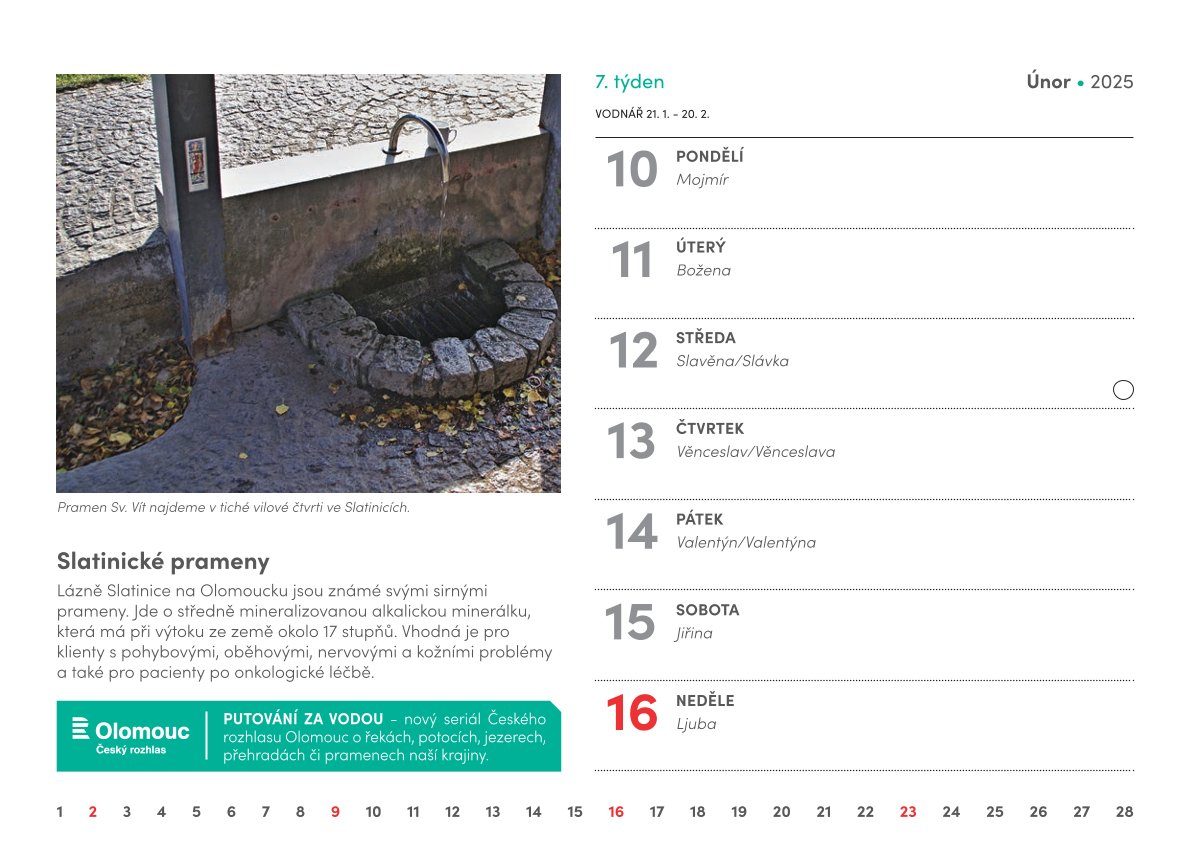 Pramen Sv. Vít najdeme v tiché vilové čtvrti ve Slatinicích.

Slatinické prameny

Lázně Slatinice na Olomoucku jsou známé svými sirnými prameny. Jde o středně mineralizovanou alkalickou minerálku, která má při výtoku ze země okolo 17 stupňů. Vhodná je pro klienty s pohybovými, oběhovými, nervovými a kožními problémy a také pro pacienty po onkologické léčbě.

Olomouc
Český rozhlas

PUTOVÁNÍ ZA VODOU – nový seriál Českého rozhlasu Olomouc o řekách, potocích, jezerech, přehradách či pramenech naší krajiny.

7. týden

Únor • 2025

VODNÁŘ 21. 1. – 20. 2.

10 PONDĚLÍ
Mojmír

11 ÚTERÝ
Božena

12 STŘEDA
Slavěna/Slávka

13 ČTVRTEK
Věnceslav/Věnceslava

14 PÁTEK
Valentýn/Valentýna

15 SOBOTA
Jiřina

16 NEDĚLE
Ljuba

1 2 3 4 5 6 7 8 9 10 11 12 13 14 15 16 17 18 19 20 21 22 23 24 25 26 27 28